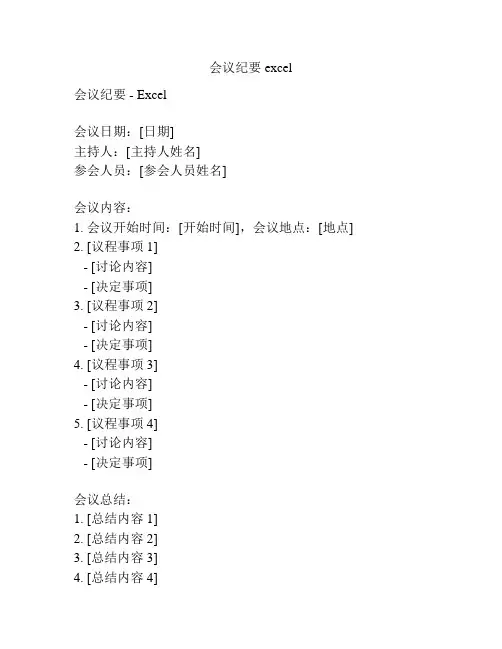 会议纪要 excel

会议纪要 - Excel

会议日期：[日期]
主持人：[主持人姓名]
参会人员：[参会人员姓名]

会议内容：
1. 会议开始时间：[开始时间]，会议地点：[地点]
2. [议程事项 1]
- [讨论内容]
- [决定事项]
3. [议程事项 2]
- [讨论内容]
- [决定事项]
4. [议程事项 3]
- [讨论内容]
- [决定事项]
5. [议程事项 4]
- [讨论内容]
- [决定事项]

会议总结：
1. [总结内容 1]
2. [总结内容 2]
3. [总结内容 3]
4. [总结内容 4]